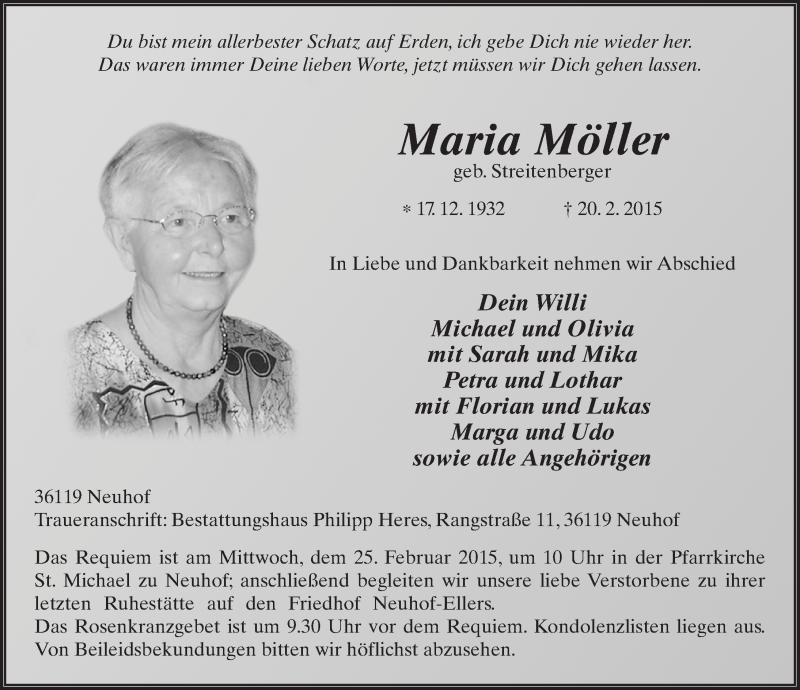 Du bist mein allerbester Schatz auf Erden, ich gebe Dich nie wieder her.
Das waren immer Deine lieben Worte, jetzt müssen wir Dich gehen lassen.

Maria Möller
geb. Streitenberger

* 17. 12. 1932 † 20. 2. 2015

In Liebe und Dankbarkeit nehmen wir Abschied

Dein Willi
Michael und Olivia
mit Sarah und Mika
Petra und Lothar
mit Florian und Lukas
Marga und Udo
sowie alle Angehörigen

36119 Neuhof
Traueranschrift: Bestattungshaus Philipp Heres, Rangstraße 11, 36119 Neuhof

Das Requiem ist am Mittwoch, dem 25. Februar 2015, um 10 Uhr in der Pfarrkirche St. Michael zu Neuhof; anschließend begleiten wir unsere liebe Verstorbene zu ihrer letzten Ruhestätte auf den Friedhof Neuhof-Ellers.
Das Rosenkranzgebet ist um 9.30 Uhr vor dem Requiem. Kondolenzlisten liegen aus. Von Beileidsbekundungen bitten wir höflichst abzusehen.